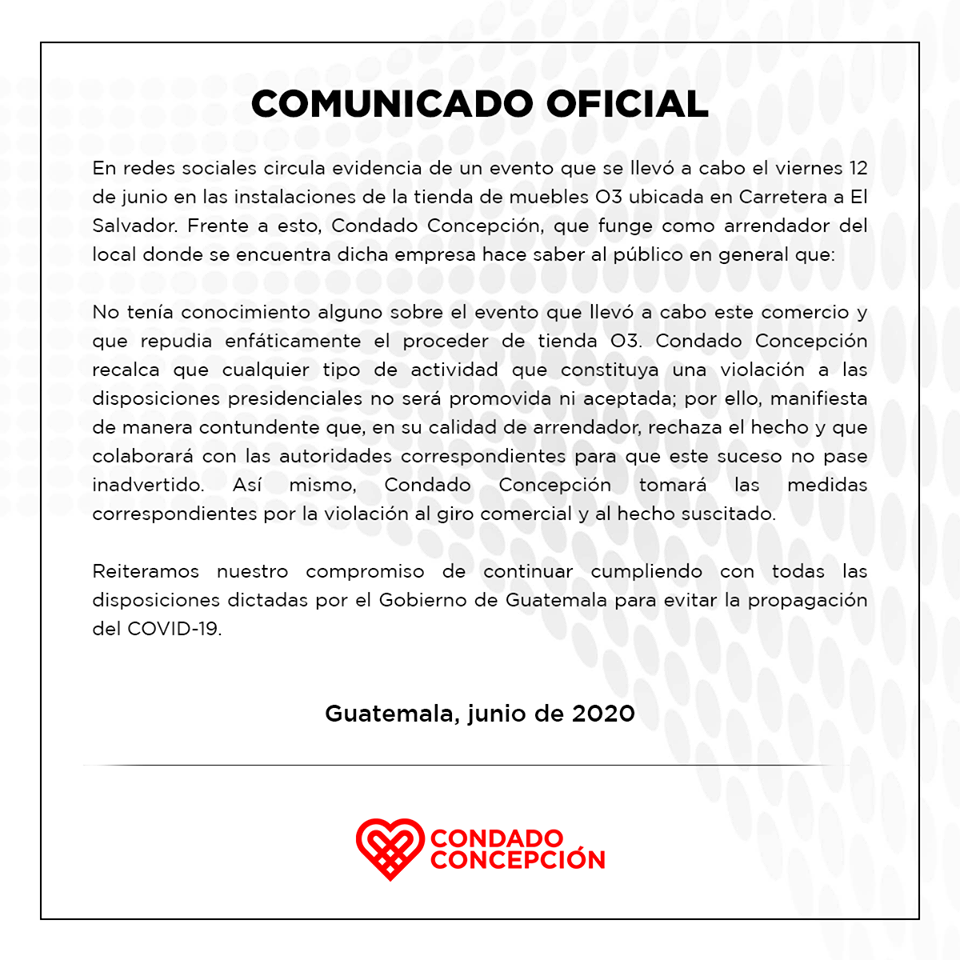 COMUNICADO OFICIAL

En redes sociales circula evidencia de un evento que se llevó a cabo el viernes 12 de junio en las instalaciones de la tienda de muebles O3 ubicada en Carretera a El Salvador. Frente a esto, Condado Concepción, que funge como arrendador del local donde se encuentra dicha empresa hace saber al público en general que:

No tenía conocimiento alguno sobre el evento que llevó a cabo este comercio y que repudia enfáticamente el proceder de tienda O3. Condado Concepción recalca que cualquier tipo de actividad que constituya una violación a las disposiciones presidenciales no será promovida ni aceptada; por ello, manifiesta de manera contundente que, en su calidad de arrendador, rechaza el hecho y que colaborará con las autoridades correspondientes para que este suceso no pase inadvertido. Así mismo, Condado Concepción tomará las medidas correspondientes por la violación al giro comercial y al hecho suscitado.

Reiteramos nuestro compromiso de continuar cumpliendo con todas las disposiciones dictadas por el Gobierno de Guatemala para evitar la propagación del COVID-19.

Guatemala, junio de 2020

CONDADO CONCEPCIÓN